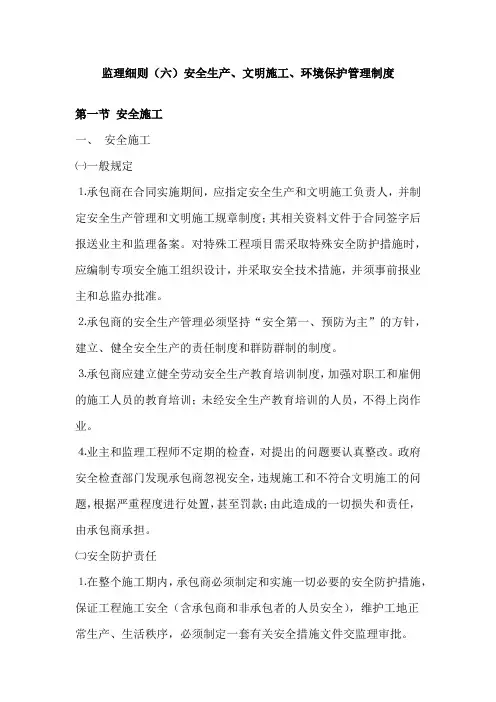 监理细则（六）安全生产、文明施工、环境保护管理制度

第一节 安全施工

一、 安全施工

㈠一般规定

1.承包商在合同实施期间，应指定安全生产和文明施工负责人，并制定安全生产管理和文明施工规章制度；其相关资料文件于合同签字后报送业主和监理备案。对特殊工程项目需采取特殊安全防护措施时，应编制专项安全施工组织设计，并采取安全技术措施，并须事前报业主和总监办批准。

2.承包商的安全生产管理必须坚持“安全第一、预防为主”的方针，建立、健全安全生产的责任制度和群防群制的制度。

3.承包商应建立健全劳动安全生产教育培训制度，加强对职工和雇佣的施工人员的教育培训；未经安全生产教育培训的人员，不得上岗作业。

4.业主和监理工程师不定期的检查，对提出的问题要认真整改。政府安全检查部门发现承包商忽视安全，违规施工和不符合文明施工的问题，根据严重程度进行处置，甚至罚款；由此造成的一切损失和责任，由承包商承担。

㈡安全防护责任

1.在整个施工期内，承包商必须制定和实施一切必要的安全防护措施，保证工程施工安全（含承包商和非承包者的人员安全），维护工地正常生产、生活秩序，必须制定一套有关安全措施文件交监理审批。